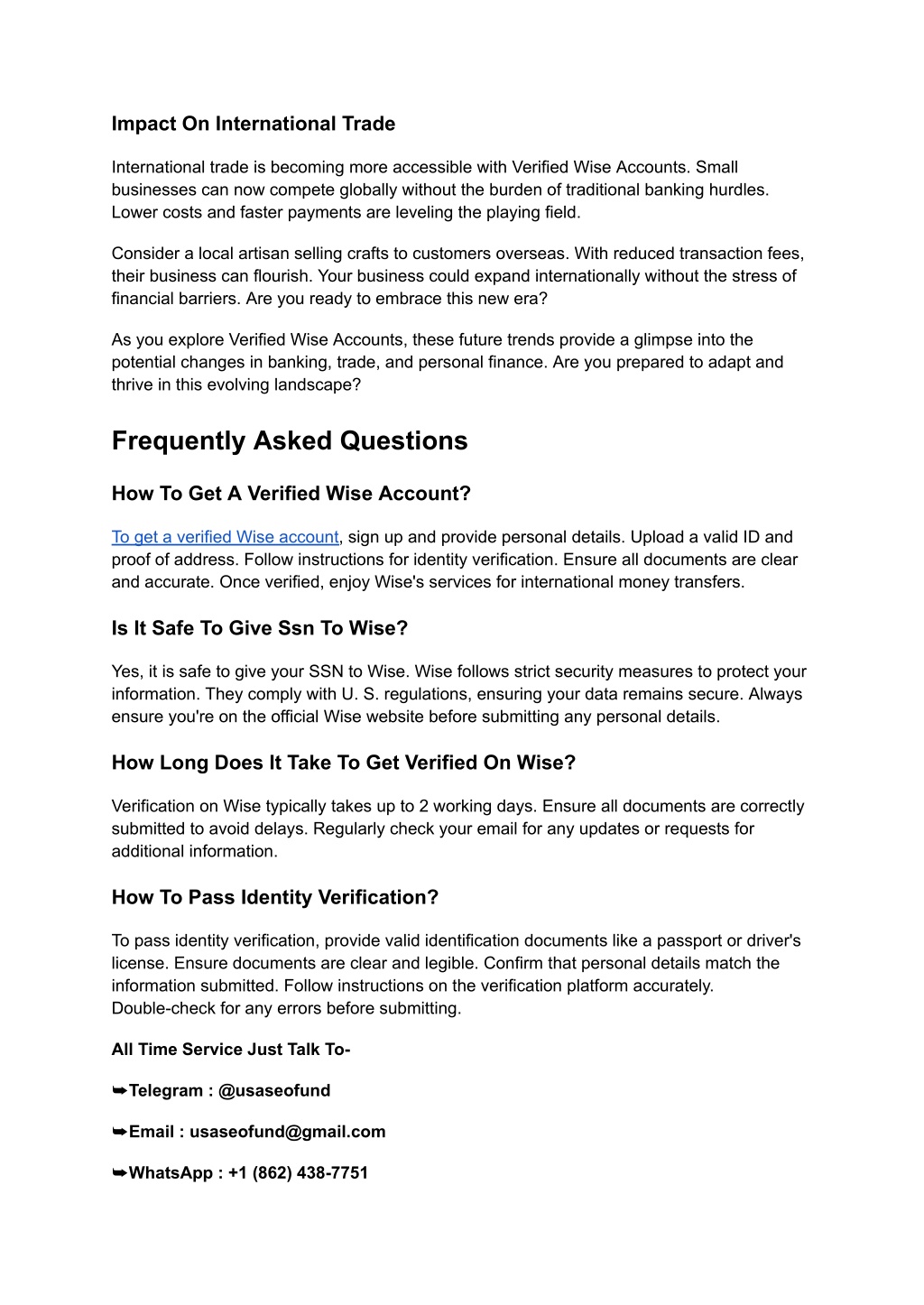 Impact On International Trade

International trade is becoming more accessible with Verified Wise Accounts. Small businesses can now compete globally without the burden of traditional banking hurdles. Lower costs and faster payments are leveling the playing field.

Consider a local artisan selling crafts to customers overseas. With reduced transaction fees, their business can flourish. Your business could expand internationally without the stress of financial barriers. Are you ready to embrace this new era?

As you explore Verified Wise Accounts, these future trends provide a glimpse into the potential changes in banking, trade, and personal finance. Are you prepared to adapt and thrive in this evolving landscape?

Frequently Asked Questions

How To Get A Verified Wise Account?

To get a verified Wise account, sign up and provide personal details. Upload a valid ID and proof of address. Follow instructions for identity verification. Ensure all documents are clear and accurate. Once verified, enjoy Wise's services for international money transfers.

Is It Safe To Give Ssn To Wise?

Yes, it is safe to give your SSN to Wise. Wise follows strict security measures to protect your information. They comply with U. S. regulations, ensuring your data remains secure. Always ensure you're on the official Wise website before submitting any personal details.

How Long Does It Take To Get Verified On Wise?

Verification on Wise typically takes up to 2 working days. Ensure all documents are correctly submitted to avoid delays. Regularly check your email for any updates or requests for additional information.

How To Pass Identity Verification?

To pass identity verification, provide valid identification documents like a passport or driver's license. Ensure documents are clear and legible. Confirm that personal details match the information submitted. Follow instructions on the verification platform accurately. Double-check for any errors before submitting.

All Time Service Just Talk To-

➥Telegram : @usaseofund

➥Email : usaseofund@gmail.com

➥WhatsApp : +1 (862) 438-7751